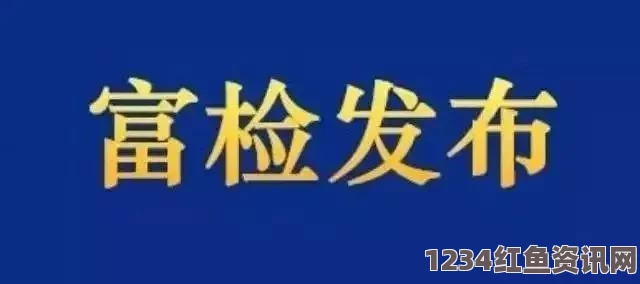 富检发布

1234红鱼资讯网